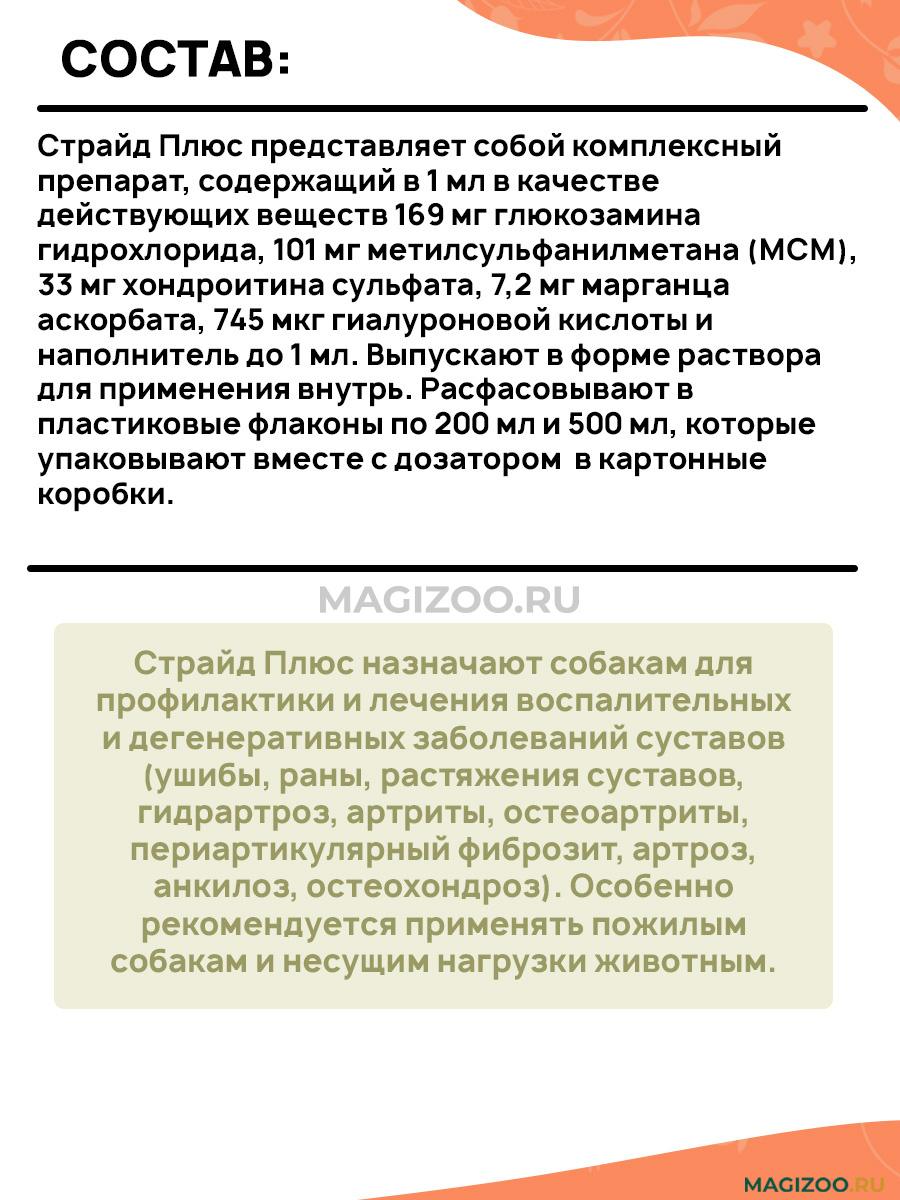 СОСТАВ:

Страйд Плюс представляет собой комплексный препарат, содержащий в 1 мл в качестве действующих веществ 169 мг глюкозамина гидрохлорида, 101 мг метилсульфанилметана (МСМ), 33 мг хондроитина сульфата, 7,2 мг марганца аскорбата, 745 мкг гиалуроновой кислоты и наполнитель до 1 мл. Выпускают в форме раствора для применения внутрь. Расфасовывают в пластиковые флаконы по 200 мл и 500 мл, которые упаковывают вместе с дозатором в картонные коробки.

MAGIZOO.RU

Страйд Плюс назначают собакам для профилактики и лечения воспалительных и дегенеративных заболеваний суставов (ушибы, раны, растяжения суставов, гидрартроз, артриты, остеоартриты, периартикулярный фиброзит, артроз, анкилоз, остеохондроз). Особенно рекомендуется применять пожилым собакам и несущим нагрузки животным.

MAGIZOO.RU